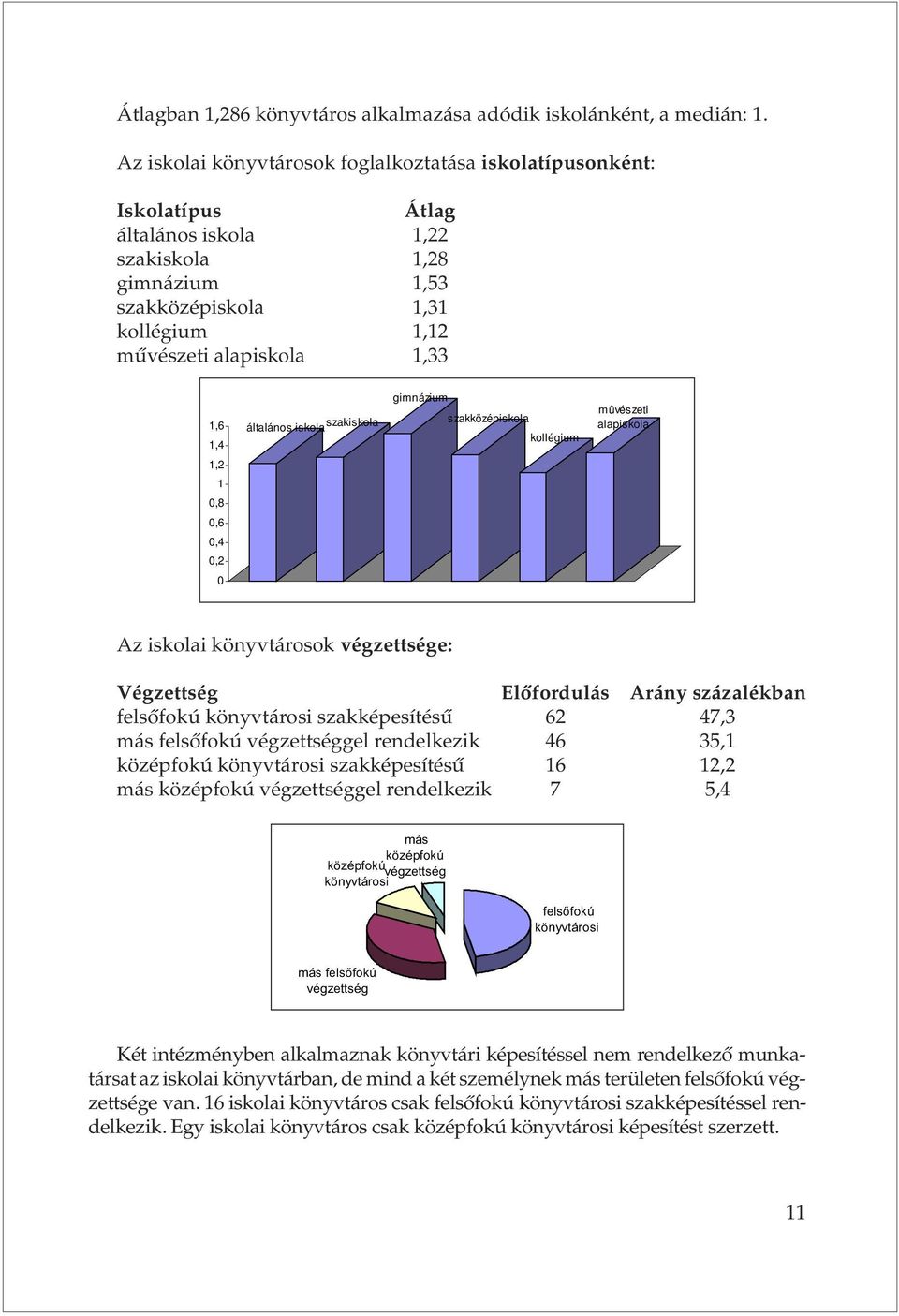 Átlagban 1,286 könyvtáros alkalmazása adódik iskolánként, a medián: 1.

Az iskolai könyvtárosok foglalkoztatása iskolatípusonként:

| Iskolatípus | Átlag |
|---|---|
| általános iskola | 1,22 |
| szakiskola | 1,28 |
| gimnázium | 1,53 |
| szakközépiskola | 1,31 |
| kollégium | 1,12 |
| művészeti alapiskola | 1,33 |

1,6
1,4
1,2
1
0,8
0,6
0,4
0,2
0
általános iskola
szakiskola
gimnázium
szakközépiskola
kollégium
mûvészeti alapiskola

Az iskolai könyvtárosok végzettsége:

| Végzettség | Előfordulás | Arány százalékban |
|---|---|---|
| felsőfokú könyvtárosi szakképesítésű | 62 | 47,3 |
| más felsőfokú végzettséggel rendelkezik | 46 | 35,1 |
| középfokú könyvtárosi szakképesítésű | 16 | 12,2 |
| más középfokú végzettséggel rendelkezik | 7 | 5,4 |

más középfokú végzettség
középfokú könyvtárosi
felsőfokú könyvtárosi
más felsőfokú végzettség

Két intézményben alkalmaznak könyvtári képesítéssel nem rendelkező munkatársat az iskolai könyvtárban, de mind a két személynek más területen felsőfokú végzettsége van. 16 iskolai könyvtáros csak felsőfokú könyvtárosi szakképesítéssel rendelkezik. Egy iskolai könyvtáros csak középfokú könyvtárosi képesítést szerzett.

11